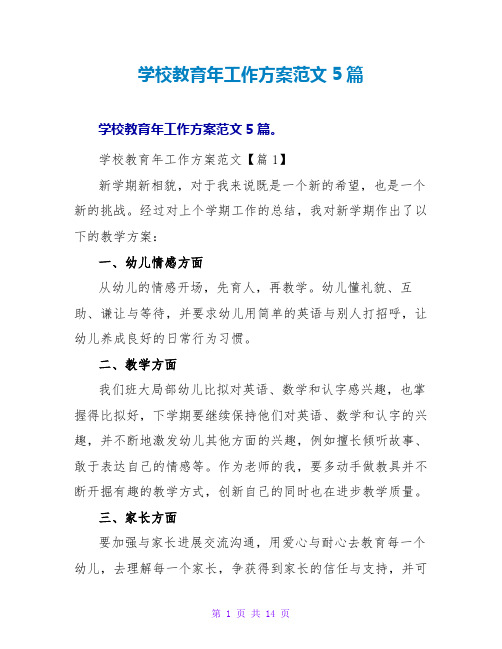 学校教育年工作方案范文 5 篇

学校教育年工作方案范文 5 篇。

学校教育年工作方案范文【篇 1】

新学期新相貌，对于我来说既是一个新的希望，也是一个新的挑战。经过对上个学期工作的总结，我对新学期作出了以下的教学方案：

一、幼儿情感方面

从幼儿的情感开场，先育人，再教学。幼儿懂礼貌、互助、谦让与等待，并要求幼儿用简单的英语与别人打招呼，让幼儿养成良好的日常行为习惯。

二、教学方面

我们班大局部幼儿比拟对英语、数学和认字感兴趣，也掌握得比拟好，下学期要继续保持他们对英语、数学和认字的兴趣，并不断地激发幼儿其他方面的兴趣，例如擅长倾听故事、敢于表达自己的情感等。作为老师的我，要多动手做教具并不断开掘有趣的教学方式，创新自己的同时也在进步教学质量。

三、家长方面

要加强与家长进展交流沟通，用爱心与耐心去教育每一个幼儿，去理解每一个家长，争获得到家长的信任与支持，并可

第 1 页 共 14 页